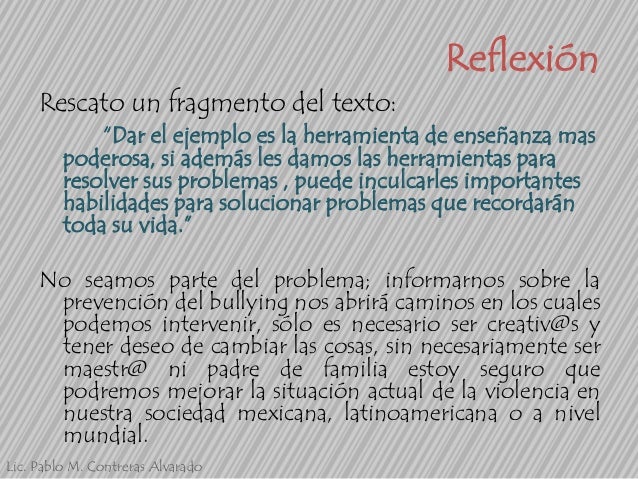 Reflexión

Rescato un fragmento del texto:

"Dar el ejemplo es la herramienta de enseñanza mas poderosa, si además les damos las herramientas para resolver sus problemas , puede inculcarles importantes habilidades para solucionar problemas que recordarán toda su vida."

No seamos parte del problema; informarnos sobre la prevención del bullying nos abrirá caminos en los cuales podemos intervenir, sólo es necesario ser creativ@s y tener deseo de cambiar las cosas, sin necesariamente ser maestr@ ni padre de familia estoy seguro que podremos mejorar la situación actual de la violencia en nuestra sociedad mexicana, latinoamericana o a nivel mundial.

Lic. Pablo M. Contreras Alvarado